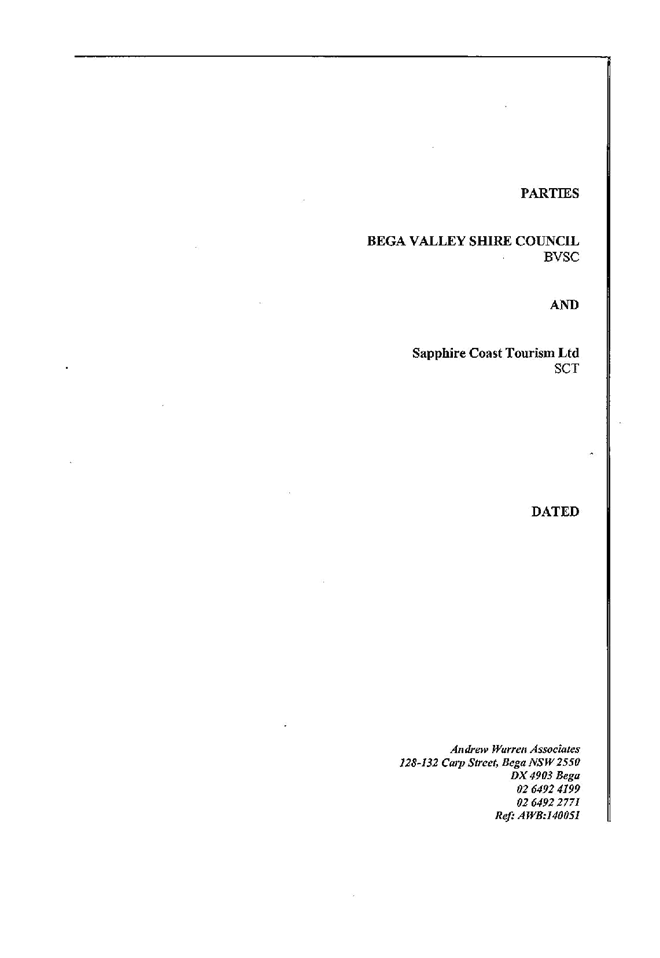 PARTIES

BEGA VALLEY SHIRE COUNCIL
BVSC

AND

Sapphire Coast Tourism Ltd
SCT

DATED

Andrew Warren Associates
128-132 Carp Street, Bega NSW 2550
DX 4903 Bega
02 6492 4199
02 6492 2771
Ref: AWB:140051